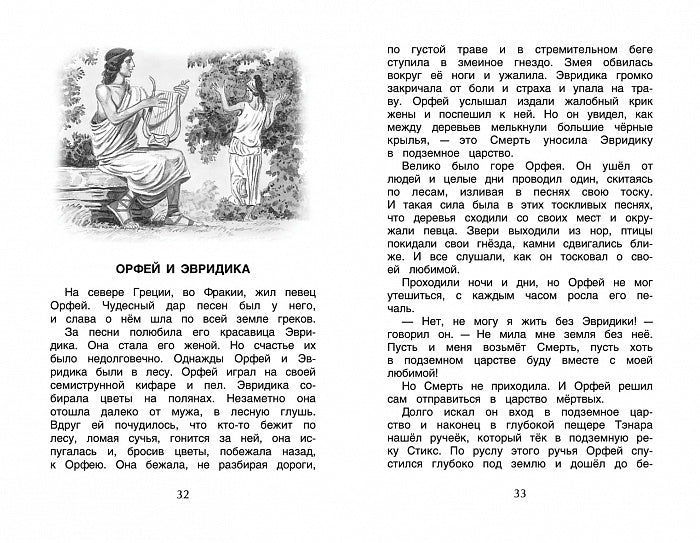 ОРФЕЙ И ЭВРИДИКА

На севере Греции, во Фракии, жил певец Орфей. Чудесный дар песен был у него, и слава о нём шла по всей земле греков.

За песни полюбила его красавица Эвридика. Она стала его женой. Но счастье их было недолговечно. Однажды Орфей и Эвридика были в лесу. Орфей играл на своей семиструнной кифаре и пел. Эвридика собирала цветы на полянах. Незаметно она отошла далеко от мужа, в лесную глушь. Вдруг ей почудилось, что кто-то бежит по лесу, ломая сучья, гонится за ней, она испугалась и, бросив цветы, побежала назад, к Орфею. Она бежала, не разбирая дороги,

32

по густой траве и в стремительном беге ступила в змеиное гнездо. Змея обвилась вокруг её ноги и ужалила. Эвридика громко закричала от боли и страха и упала на траву. Орфей услышал издали жалобный крик жены и поспешил к ней. Но он увидел, как между деревьев мелькнули большие чёрные крылья, — это Смерть уносила Эвридику в подземное царство.

Велико было горе Орфея. Он ушёл от людей и целые дни проводил один, скитаясь по лесам, изливая в песнях свою тоску. И такая сила была в этих тоскливых песнях, что деревья сходили со своих мест и окружали певца. Звери выходили из нор, птицы покидали свои гнёзда, камни сдвигались ближе. И все слушали, как он тосковал о своей любимой.

Проходили ночи и дни, но Орфей не мог утешиться, с каждым часом росла его печаль.

— Нет, не могу я жить без Эвридики! — говорил он. — Не мила мне земля без неё. Пусть и меня возьмёт Смерть, пусть хоть в подземном царстве буду вместе с моей любимой!

Но Смерть не приходила. И Орфей решил сам отправиться в царство мёртвых.

Долго искал он вход в подземное царство и наконец в глубокой пещере Тэнара нашёл ручеёк, который тёк в подземную реку Стикс. По руслу этого ручья Орфей спустился глубоко под землю и дошёл до бе-

33